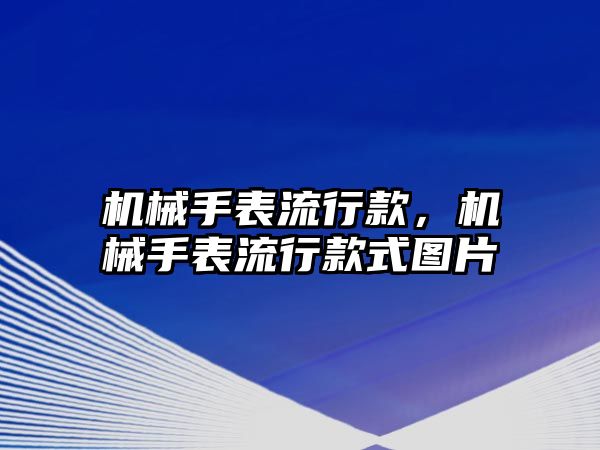 机械手表流行款，机械手表流行款式图片